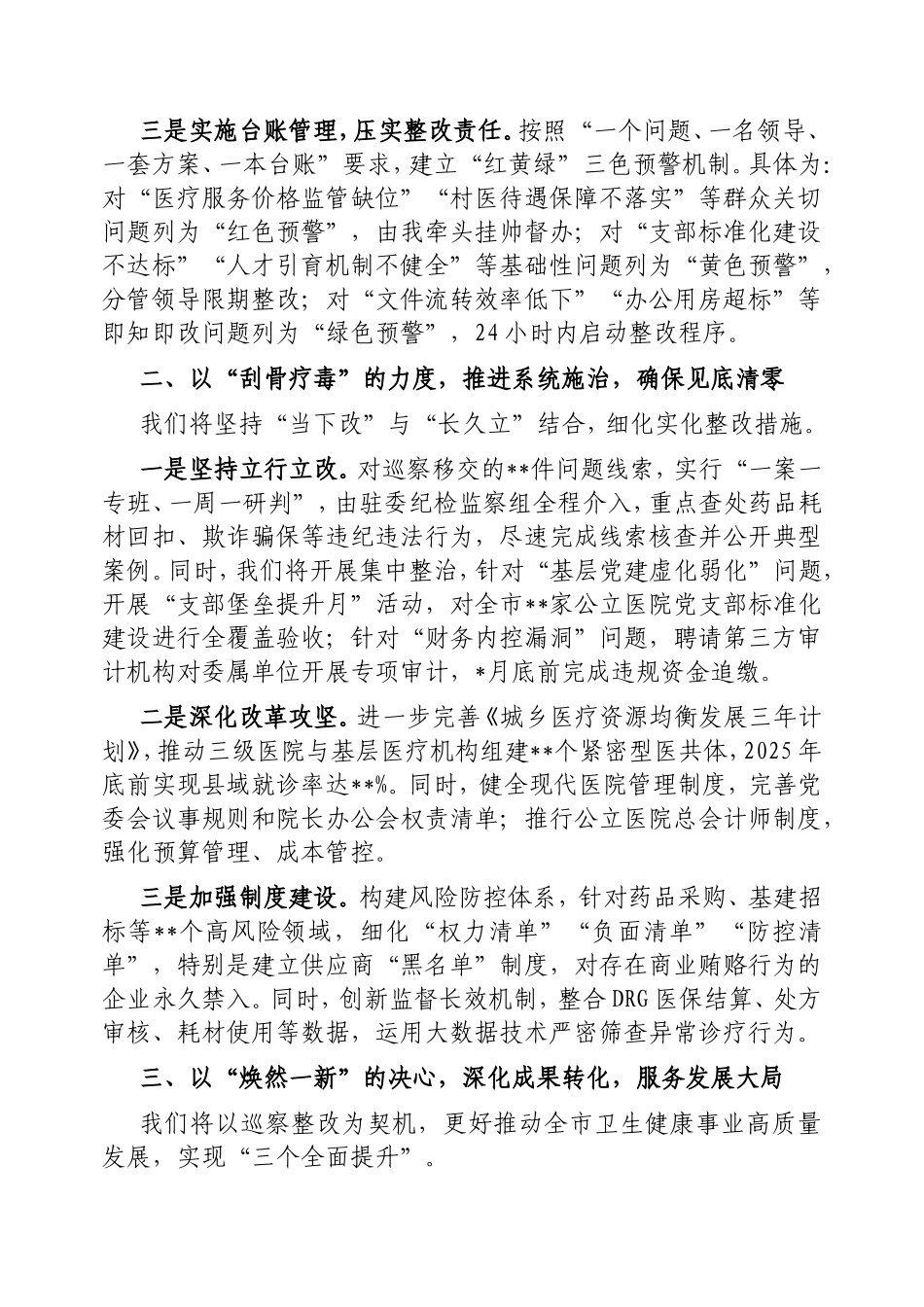 三是实施台账管理，压实整改责任。按照“一个问题、一名领导、一套方案、一本台账”要求，建立“红黄绿”三色预警机制。具体为：对“医疗服务价格监管缺位”“村医待遇保障不落实”等群众关切问题列为“红色预警”，由我牵头挂帅督办；对“支部标准化建设不达标”“人才引育机制不健全”等基础性问题列为“黄色预警”，分管领导限期整改；对“文件流转效率低下”“办公用房超标”等即知即改问题列为“绿色预警”，24小时内启动整改程序。

二、以“刮骨疗毒”的力度，推进系统施治，确保见底清零

我们将坚持“当下改”与“长久立”结合，细化实化整改措施。

一是坚持立行立改。对巡察移交的**件问题线索，实行“一案一专班、一周一研判”，由驻委纪检监察组全程介入，重点查处药品耗材回扣、欺诈骗保等违纪违法行为，尽速完成线索核查并公开典型案例。同时，我们将开展集中整治，针对“基层党建虚化弱化”问题，开展“支部堡垒提升月”活动，对全市**家公立医院党支部标准化建设进行全覆盖验收；针对“财务内控漏洞”问题，聘请第三方审计机构对委属单位开展专项审计，*月底前完成违规资金追缴。

二是深化改革攻坚。进一步完善《城乡医疗资源均衡发展三年计划》，推动三级医院与基层医疗机构组建**个紧密型医共体，2025年底前实现县域就诊率达**%。同时，健全现代医院管理制度，完善党委会议事规则和院长办公会权责清单；推行公立医院总会计师制度，强化预算管理、成本管控。

三是加强制度建设。构建风险防控体系，针对药品采购、基建招标等**个高风险领域，细化“权力清单”“负面清单”“防控清单”，特别是建立供应商“黑名单”制度，对存在商业贿赂行为的企业永久禁入。同时，创新监督长效机制，整合DRG医保结算、处方审核、耗材使用等数据，运用大数据技术严密筛查异常诊疗行为。

三、以“焕然一新”的决心，深化成果转化，服务发展大局

我们将以巡察整改为契机，更好推动全市卫生健康事业高质量发展，实现“三个全面提升”。